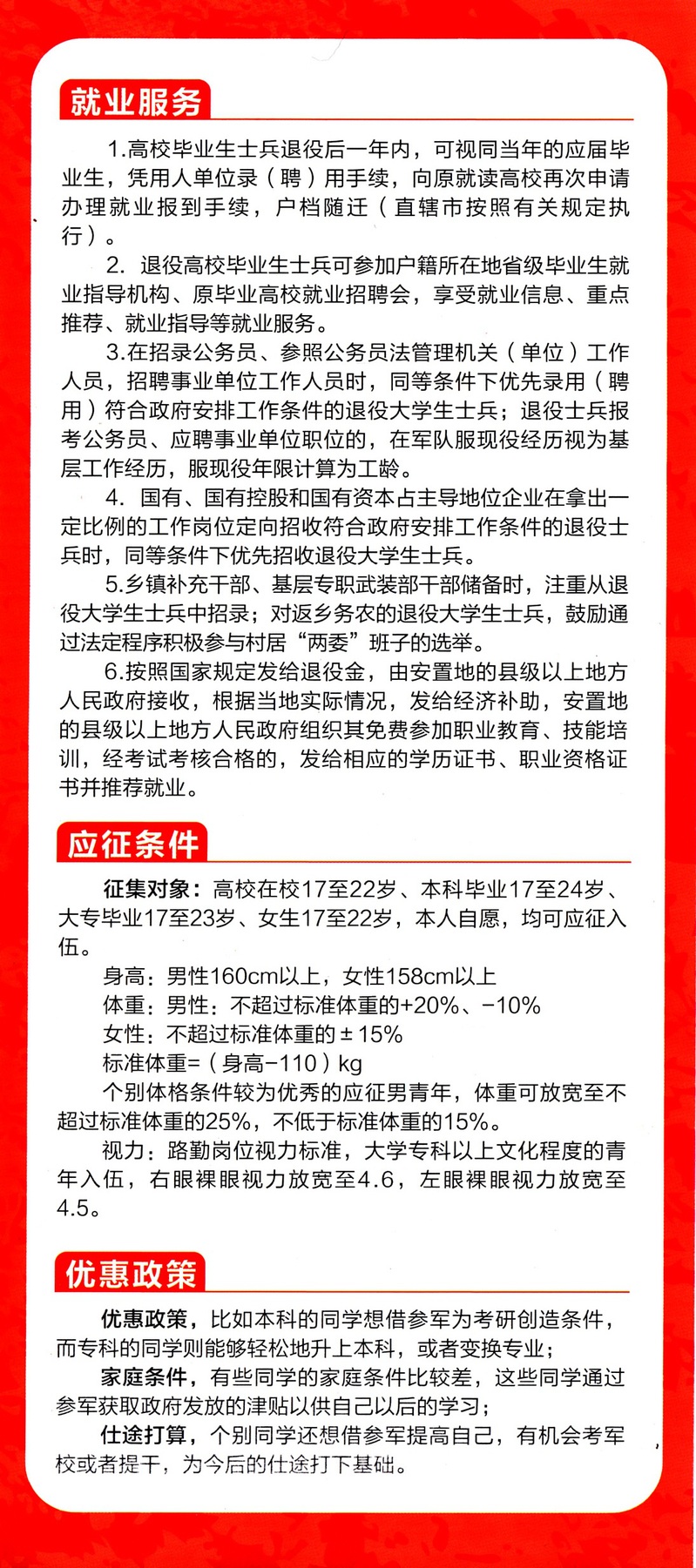 就业服务

1.高校毕业生士兵退役后一年内，可视同当年的应届毕业生，凭用人单位录（聘）用手续，向原就读高校再次申请办理就业报到手续，户档随迁（直辖市按照有关规定执行）。

2. 退役高校毕业生士兵可参加户籍所在地省级毕业生就业指导机构、原毕业高校就业招聘会，享受就业信息、重点推荐、就业指导等就业服务。

3.在招录公务员、参照公务员法管理机关（单位）工作人员，招聘事业单位工作人员时，同等条件下优先录用（聘用）符合政府安排工作条件的退役大学生士兵；退役士兵报考公务员、应聘事业单位职位的，在军队服现役经历视为基层工作经历，服现役年限计算为工龄。

4. 国有、国有控股和国有资本占主导地位企业在拿出一定比例的工作岗位定向招收符合政府安排工作条件的退役士兵时，同等条件下优先招收退役大学生士兵。

5.乡镇补充干部、基层专职武装部干部储备时，注重从退役大学生士兵中招录；对返乡务农的退役大学生士兵，鼓励通过法定程序积极参与村居“两委”班子的选举。

6.按照国家规定发给退役金，由安置地的县级以上地方人民政府接收，根据当地实际情况，发给经济补助，安置地的县级以上地方人民政府组织其免费参加职业教育、技能培训，经考试考核合格的，发给相应的学历证书、职业资格证书并推荐就业。

应征条件

征集对象：高校在校17至22岁、本科毕业17至24岁、大专毕业17至23岁、女生17至22岁，本人自愿，均可应征入伍。

身高：男性160cm以上，女性158cm以上

体重：男性：不超过标准体重的+20%、-10%

女性：不超过标准体重的±15%

标准体重=（身高-110）kg

个别体格条件较为优秀的应征男青年，体重可放宽至不超过标准体重的25%，不低于标准体重的15%。

视力：路勤岗位视力标准，大学专科以上文化程度的青年入伍，右眼裸眼视力放宽至4.6，左眼裸眼视力放宽至4.5。

优惠政策

优惠政策，比如本科的同学想借参军为考研创造条件，而专科的同学则能够轻松地升上本科，或者变换专业；

家庭条件，有些同学的家庭条件比较差，这些同学通过参军获取政府发放的津贴以供自己以后的学习；

仕途打算，个别同学还想借参军提高自己，有机会考军校或者提干，为今后的仕途打下基础。